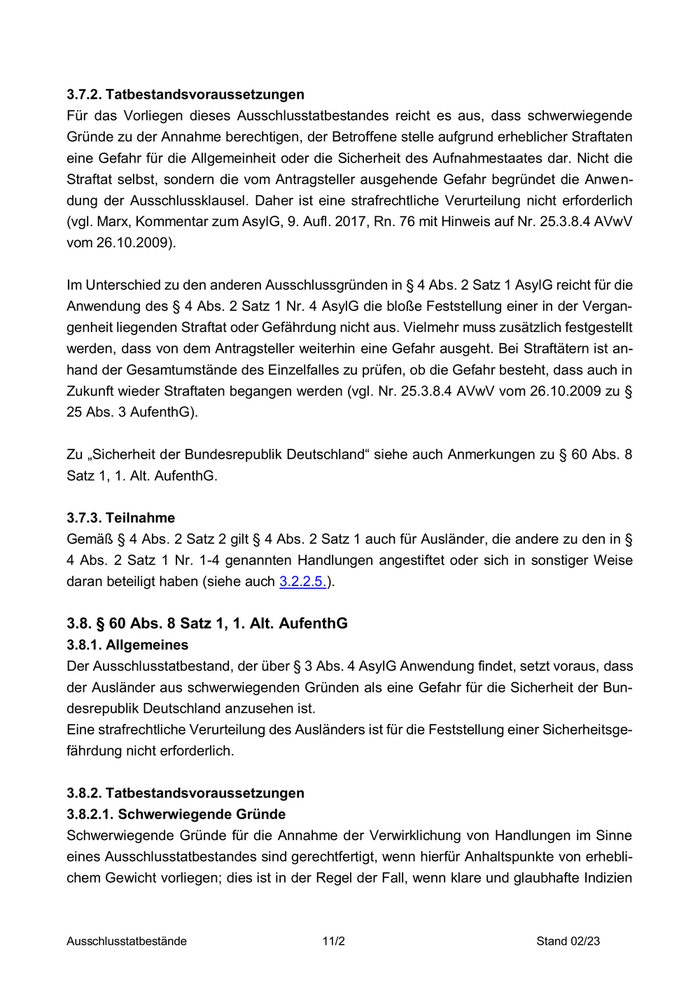 3.7.2. Tatbestandsvoraussetzungen
Für das Vorliegen dieses Ausschlusstatbestandes reicht es aus, dass schwerwiegende Gründe zu der Annahme berechtigen, der Betroffene stelle aufgrund erheblicher Straftaten eine Gefahr für die Allgemeinheit oder die Sicherheit des Aufnahmestaates dar. Nicht die Straftat selbst, sondern die vom Antragsteller ausgehende Gefahr begründet die Anwendung der Ausschlussklausel. Daher ist eine strafrechtliche Verurteilung nicht erforderlich (vgl. Marx, Kommentar zum AsylG, 9. Aufl. 2017, Rn. 76 mit Hinweis auf Nr. 25.3.8.4 AVwV vom 26.10.2009).

Im Unterschied zu den anderen Ausschlussgründen in § 4 Abs. 2 Satz 1 AsylG reicht für die Anwendung des § 4 Abs. 2 Satz 1 Nr. 4 AsylG die bloße Feststellung einer in der Vergangenheit liegenden Straftat oder Gefährdung nicht aus. Vielmehr muss zusätzlich festgestellt werden, dass von dem Antragsteller weiterhin eine Gefahr ausgeht. Bei Straftätern ist anhand der Gesamtumstände des Einzelfalles zu prüfen, ob die Gefahr besteht, dass auch in Zukunft wieder Straftaten begangen werden (vgl. Nr. 25.3.8.4 AVwV vom 26.10.2009 zu § 25 Abs. 3 AufenthG).

Zu „Sicherheit der Bundesrepublik Deutschland“ siehe auch Anmerkungen zu § 60 Abs. 8 Satz 1, 1. Alt. AufenthG.

3.7.3. Teilnahme
Gemäß § 4 Abs. 2 Satz 2 gilt § 4 Abs. 2 Satz 1 auch für Ausländer, die andere zu den in § 4 Abs. 2 Satz 1 Nr. 1-4 genannten Handlungen angestiftet oder sich in sonstiger Weise daran beteiligt haben (siehe auch 3.2.2.5.).

3.8. § 60 Abs. 8 Satz 1, 1. Alt. AufenthG
3.8.1. Allgemeines
Der Ausschlusstatbestand, der über § 3 Abs. 4 AsylG Anwendung findet, setzt voraus, dass der Ausländer aus schwerwiegenden Gründen als eine Gefahr für die Sicherheit der Bundesrepublik Deutschland anzusehen ist.
Eine strafrechtliche Verurteilung des Ausländers ist für die Feststellung einer Sicherheitsgefährdung nicht erforderlich.

3.8.2. Tatbestandsvoraussetzungen
3.8.2.1. Schwerwiegende Gründe
Schwerwiegende Gründe für die Annahme der Verwirklichung von Handlungen im Sinne eines Ausschlusstatbestandes sind gerechtfertigt, wenn hierfür Anhaltspunkte von erheblichem Gewicht vorliegen; dies ist in der Regel der Fall, wenn klare und glaubhafte Indizien

Ausschlusstatbestände 11/2 Stand 02/23